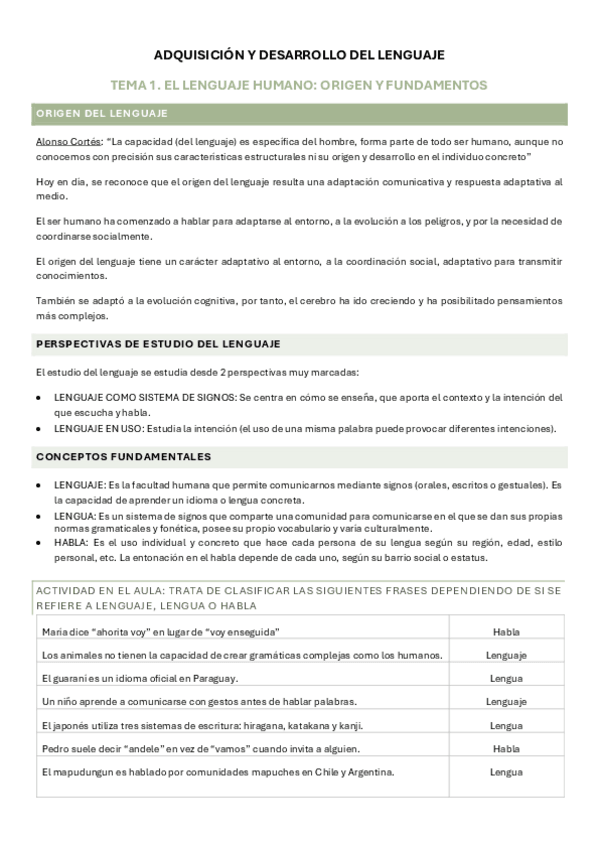 ADQUISICIÓN Y DESARROLLO DEL LENGUAJE

TEMA 1. EL LENGUAJE HUMANO: ORIGEN Y FUNDAMENTOS

ORIGEN DEL LENGUAJE

Alonso Cortés: "La capacidad (del lenguaje) es específica del hombre, forma parte de todo ser humano, aunque no conocemos con precisión sus características estructurales ni su origen y desarrollo en el individuo concreto"

Hoy en día, se reconoce que el origen del lenguaje resulta una adaptación comunicativa y respuesta adaptativa al medio.

El ser humano ha comenzado a hablar para adaptarse al entorno, a la evolución a los peligros, y por la necesidad de coordinarse socialmente.

El origen del lenguaje tiene un carácter adaptativo al entorno, a la coordinación social, adaptativo para transmitir conocimientos.

También se adaptó a la evolución cognitiva, por tanto, el cerebro ha ido creciendo y ha posibilitado pensamientos más complejos.

PERSPECTIVAS DE ESTUDIO DEL LENGUAJE

El estudio del lenguaje se estudia desde 2 perspectivas muy marcadas:

• LENGUAJE COMO SISTEMA DE SIGNOS: Se centra en cómo se enseña, que aporta el contexto y la intención del que escucha y habla.
• LENGUAJE EN USO: Estudia la intención (el uso de una misma palabra puede provocar diferentes intenciones).

CONCEPTOS FUNDAMENTALES

• LENGUAJE: Es la facultad humana que permite comunicarnos mediante signos (orales, escritos o gestuales). Es la capacidad de aprender un idioma o lengua concreta.
• LENGUA: Es un sistema de signos que comparte una comunidad para comunicarse en el que se dan sus propias normas gramaticales y fonética, posee su propio vocabulario y varía culturalmente.
• HABLA: Es el uso individual y concreto que hace cada persona de su lengua según su región, edad, estilo personal, etc. La entonación en el habla depende de cada uno, según su barrio social o estatus.

ACTIVIDAD EN EL AULA: TRATA DE CLASIFICAR LAS SIGUIENTES FRASES DEPENDIENDO DE SI SE REFIERE A LENGUAJE, LENGUA O HABLA

| | |
|---|---|
| María dice "ahorita voy" en lugar de "voy enseguida" | Habla |
| Los animales no tienen la capacidad de crear gramáticas complejas como los humanos. | Lenguaje |
| El guaraní es un idioma oficial en Paraguay. | Lengua |
| Un niño aprende a comunicarse con gestos antes de hablar palabras. | Lenguaje |
| El japonés utiliza tres sistemas de escritura: hiragana, katakana y kanji. | Lengua |
| Pedro suele decir "andele" en vez de "vamos" cuando invita a alguien. | Habla |
| El mapudungun es hablado por comunidades mapuches en Chile y Argentina. | Lengua |